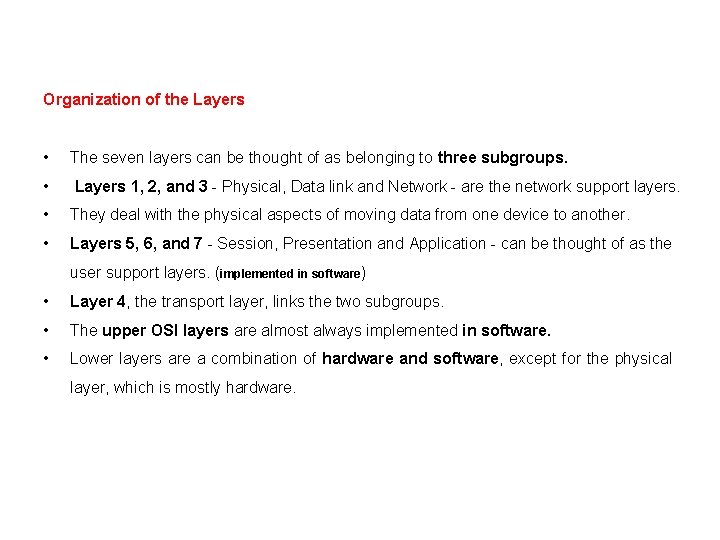 Organization of the Layers

• The seven layers can be thought of as belonging to three subgroups.
• Layers 1, 2, and 3 - Physical, Data link and Network - are the network support layers.
• They deal with the physical aspects of moving data from one device to another.
• Layers 5, 6, and 7 - Session, Presentation and Application - can be thought of as the user support layers. (implemented in software)
• Layer 4, the transport layer, links the two subgroups.
• The upper OSI layers are almost always implemented in software.
• Lower layers are a combination of hardware and software, except for the physical layer, which is mostly hardware.